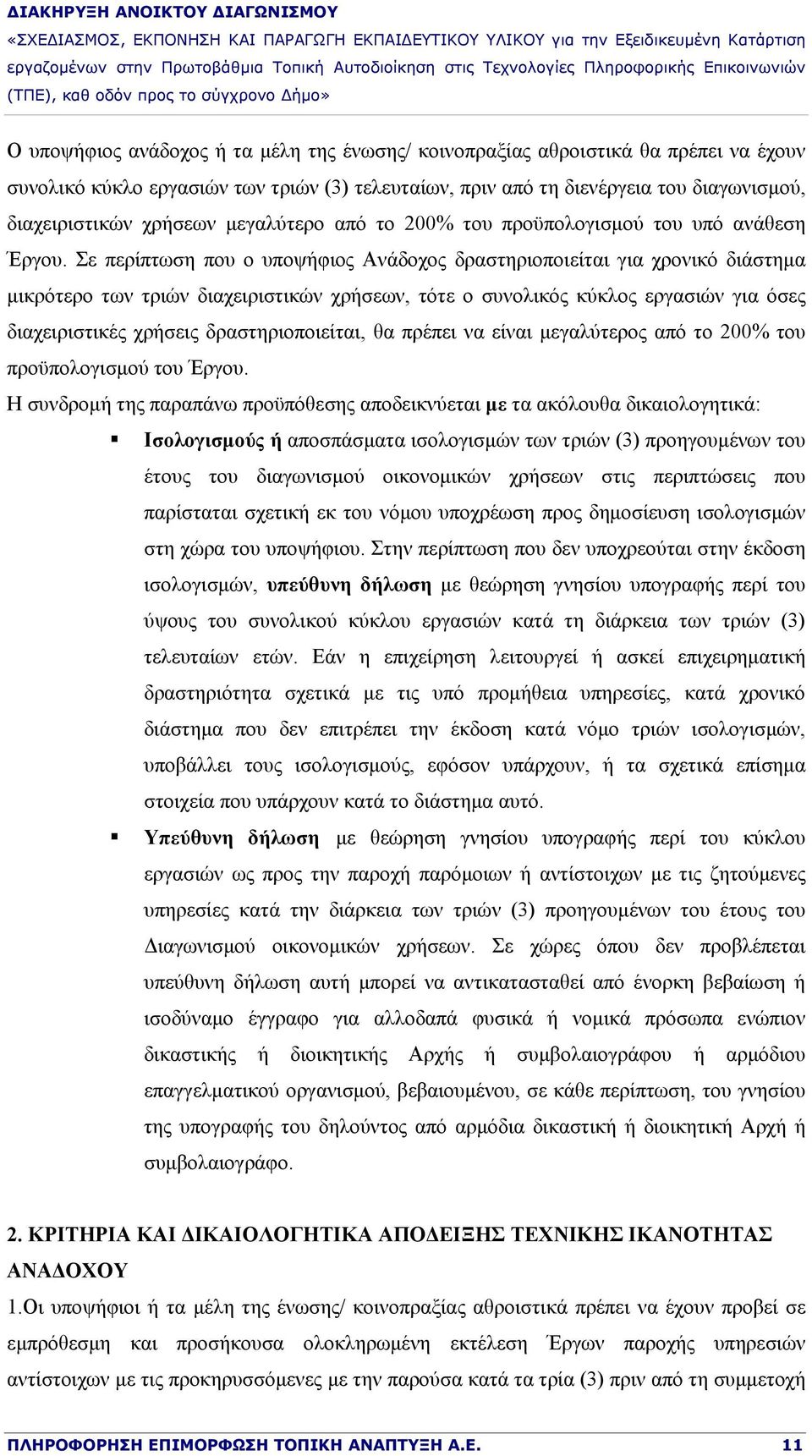 ΔΙΑΚΗΡΥΞΗ ΑΝΟΙΚΤΟΥ ΔΙΑΓΩΝΙΣΜΟΥ
«ΣΧΕΔΙΑΣΜΟΣ, ΕΚΠΟΝΗΣΗ ΚΑΙ ΠΑΡΑΓΩΓΗ ΕΚΠΑΙΔΕΥΤΙΚΟΥ ΥΛΙΚΟΥ για την Εξειδικευμένη Κατάρτιση εργαζομένων στην Πρωτοβάθμια Τοπική Αυτοδιοίκηση στις Τεχνολογίες Πληροφορικής Επικοινωνιών (ΤΠΕ), καθ οδόν προς το σύγχρονο Δήμο»

Ο υποψήφιος ανάδοχος ή τα μέλη της ένωσης/ κοινοπραξίας αθροιστικά θα πρέπει να έχουν συνολικό κύκλο εργασιών των τριών (3) τελευταίων, πριν από τη διενέργεια του διαγωνισμού, διαχειριστικών χρήσεων μεγαλύτερο από το 200% του προϋπολογισμού του υπό ανάθεση Έργου. Σε περίπτωση που ο υποψήφιος Ανάδοχος δραστηριοποιείται για χρονικό διάστημα μικρότερο των τριών διαχειριστικών χρήσεων, τότε ο συνολικός κύκλος εργασιών για όσες διαχειριστικές χρήσεις δραστηριοποιείται, θα πρέπει να είναι μεγαλύτερος από το 200% του προϋπολογισμού του Έργου.

Η συνδρομή της παραπάνω προϋπόθεσης αποδεικνύεται με τα ακόλουθα δικαιολογητικά:

▪ Ισολογισμούς ή αποσπάσματα ισολογισμών των τριών (3) προηγουμένων του έτους του διαγωνισμού οικονομικών χρήσεων στις περιπτώσεις που παρίσταται σχετική εκ του νόμου υποχρέωση προς δημοσίευση ισολογισμών στη χώρα του υποψήφιου. Στην περίπτωση που δεν υποχρεούται στην έκδοση ισολογισμών, υπεύθυνη δήλωση με θεώρηση γνησίου υπογραφής περί του ύψους του συνολικού κύκλου εργασιών κατά τη διάρκεια των τριών (3) τελευταίων ετών. Εάν η επιχείρηση λειτουργεί ή ασκεί επιχειρηματική δραστηριότητα σχετικά με τις υπό προμήθεια υπηρεσίες, κατά χρονικό διάστημα που δεν επιτρέπει την έκδοση κατά νόμο τριών ισολογισμών, υποβάλλει τους ισολογισμούς, εφόσον υπάρχουν, ή τα σχετικά επίσημα στοιχεία που υπάρχουν κατά το διάστημα αυτό.

▪ Υπεύθυνη δήλωση με θεώρηση γνησίου υπογραφής περί του κύκλου εργασιών ως προς την παροχή παρόμοιων ή αντίστοιχων με τις ζητούμενες υπηρεσίες κατά την διάρκεια των τριών (3) προηγουμένων του έτους του Διαγωνισμού οικονομικών χρήσεων. Σε χώρες όπου δεν προβλέπεται υπεύθυνη δήλωση αυτή μπορεί να αντικατασταθεί από ένορκη βεβαίωση ή ισοδύναμο έγγραφο για αλλοδαπά φυσικά ή νομικά πρόσωπα ενώπιον δικαστικής ή διοικητικής Αρχής ή συμβολαιογράφου ή αρμόδιου επαγγελματικού οργανισμού, βεβαιουμένου, σε κάθε περίπτωση, του γνησίου της υπογραφής του δηλούντος από αρμόδια δικαστική ή διοικητική Αρχή ή συμβολαιογράφο.

2. ΚΡΙΤΗΡΙΑ ΚΑΙ ΔΙΚΑΙΟΛΟΓΗΤΙΚΑ ΑΠΟΔΕΙΞΗΣ ΤΕΧΝΙΚΗΣ ΙΚΑΝΟΤΗΤΑΣ ΑΝΑΔΟΧΟΥ

1.Οι υποψήφιοι ή τα μέλη της ένωσης/ κοινοπραξίας αθροιστικά πρέπει να έχουν προβεί σε εμπρόθεσμη και προσήκουσα ολοκληρωμένη εκτέλεση Έργων παροχής υπηρεσιών αντίστοιχων με τις προκηρυσσόμενες με την παρούσα κατά τα τρία (3) πριν από τη συμμετοχή

ΠΛΗΡΟΦΟΡΗΣΗ ΕΠΙΜΟΡΦΩΣΗ ΤΟΠΙΚΗ ΑΝΑΠΤΥΞΗ Α.Ε. 11